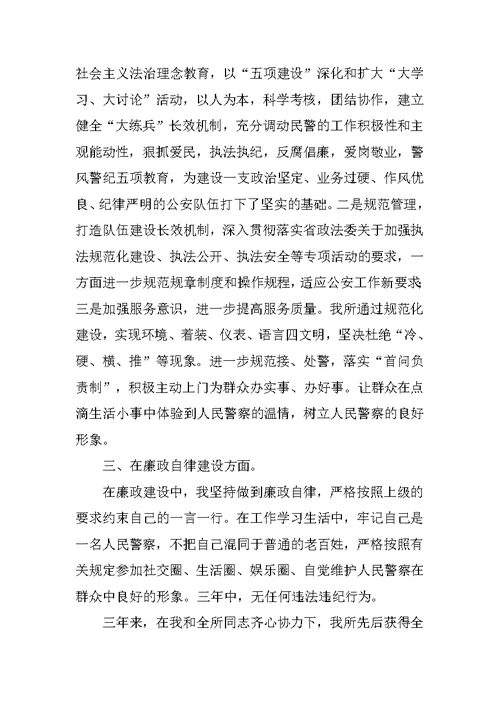 社会主义法治理念教育，以“五项建设”深化和扩大“大学习、大讨论”活动，以人为本，科学考核，团结协作，建立健全“大练兵”长效机制，充分调动民警的工作积极性和主观能动性，狠抓爱民，执法执纪，反腐倡廉，爱岗敬业，警风警纪五项教育，为建设一支政治坚定、业务过硬、作风优良、纪律严明的公安队伍打下了坚实的基础。二是规范管理，打造队伍建设长效机制，深入贯彻落实省政法委关于加强执法规范化建设、执法公开、执法安全等专项活动的要求，一方面进一步规范规章制度和操作规程，适应公安工作新要求三是加强服务意识，进一步提高服务质量。我所通过规范化建设，实现环境、着装、仪表、语言四文明，坚决杜绝“冷、硬、横、推”等现象。进一步规范接、处警，落实“首问负责制”，积极主动上门为群众办实事、办好事。让群众在点滴生活小事中体验到人民警察的温情，树立人民警察的良好形象。

三、在廉政自律建设方面。

在廉政建设中，我坚持做到廉政自律，严格按照上级的要求约束自己的一言一行。在工作学习生活中，牢记自己是一名人民警察，不把自己混同于普通的老百姓，严格按照有关规定参加社交圈、生活圈、娱乐圈、自觉维护人民警察在群众中良好的形象。三年中，无任何违法违纪行为。

三年来，在我和全所同志齐心协力下，我所先后获得全